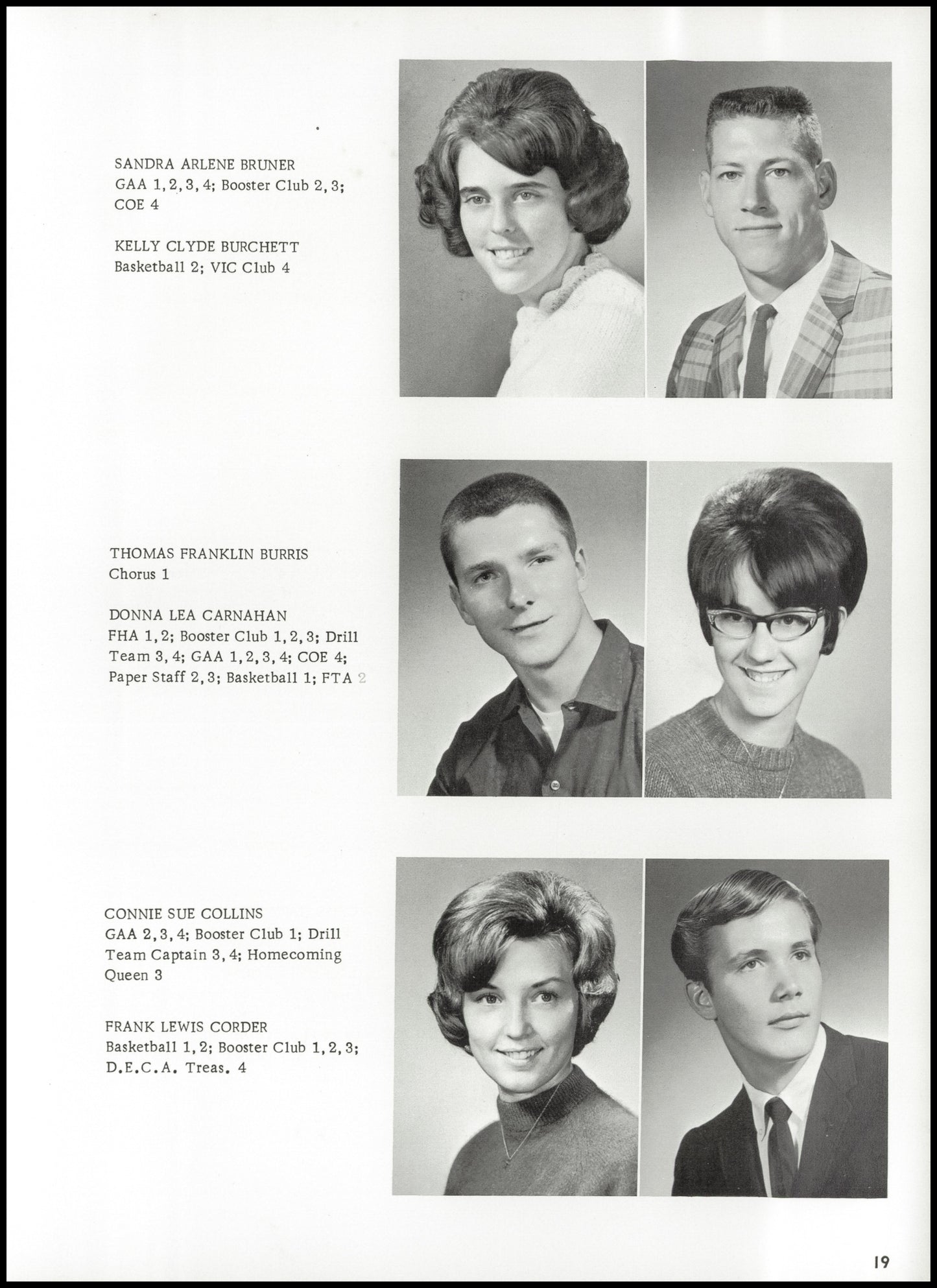 SANDRA ARLENE BRUNER
GAA 1, 2, 3, 4; Booster Club 2, 3; COE 4

KELLY CLYDE BURCHETT
Basketball 2; VIC Club 4

THOMAS FRANKLIN BURRIS
Chorus 1

DONNA LEA CARNAHAN
FHA 1, 2; Booster Club 1, 2, 3; Drill Team 3, 4; GAA 1, 2, 3, 4; COE 4; Paper Staff 2, 3; Basketball 1; FTA 2

CONNIE SUE COLLINS
GAA 2, 3, 4; Booster Club 1; Drill Team Captain 3, 4; Homecoming Queen 3

FRANK LEWIS CORDER
Basketball 1, 2; Booster Club 1, 2, 3; D.E.C.A. Treas. 4

19